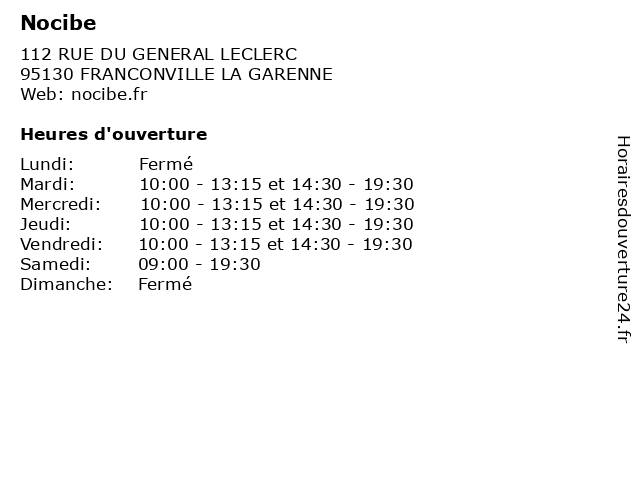 Nocibe

112 RUE DU GENERAL LECLERC
95130 FRANCONVILLE LA GARENNE
Web: nocibe.fr

Heures d'ouverture

Lundi: Fermé
Mardi: 10:00 - 13:15 et 14:30 - 19:30
Mercredi: 10:00 - 13:15 et 14:30 - 19:30
Jeudi: 10:00 - 13:15 et 14:30 - 19:30
Vendredi: 10:00 - 13:15 et 14:30 - 19:30
Samedi: 09:00 - 19:30
Dimanche: Fermé

Horairesdouverture24.fr